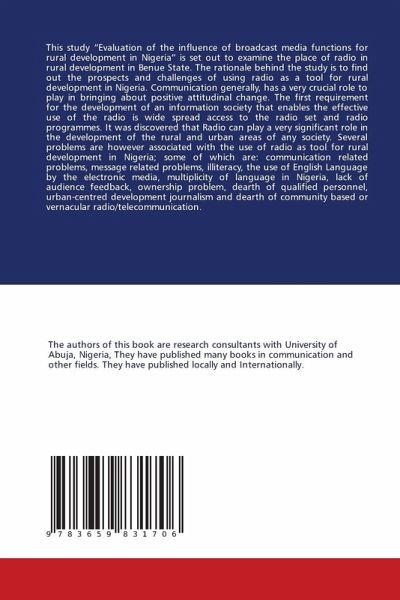 This study "Evaluation of the influence of broadcast media functions for rural development in Nigeria" is set out to examine the place of radio in rural development in Benue State. The rationale behind the study is to find out the prospects and challenges of using radio as a tool for rural development in Nigeria. Communication generally, has a very crucial role to play in bringing about positive attitudinal change. The first requirement for the development of an information society that enables the effective use of the radio is wide spread access to the radio set and radio programmes. It was discovered that Radio can play a very significant role in the development of the rural and urban areas of any society. Several problems are however associated with the use of radio as tool for rural development in Nigeria; some of which are: communication related problems, message related problems, illiteracy, the use of English Language by the electronic media, multiplicity of language in Nigeria, lack of audience feedback, ownership problem, dearth of qualified personnel, urban-centred development journalism and dearth of community based or vernacular radio/telecommunication.

The authors of this book are research consultants with University of Abuja, Nigeria, They have published many books in communication and other fields. They have published locally and Internationally.

9 783659 831706